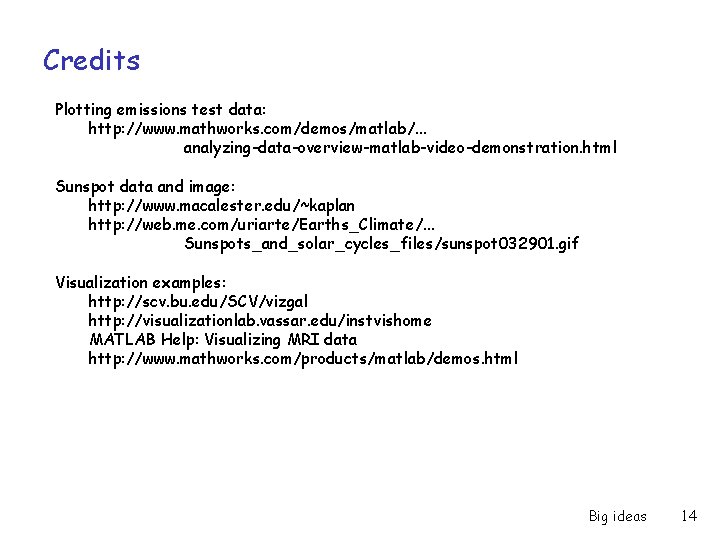 Credits

Plotting emissions test data:
http://www.mathworks.com/demos/matlab/...
analyzing-data-overview-matlab-video-demonstration.html

Sunspot data and image:
http://www.macalester.edu/~kaplan
http://web.me.com/uriarte/Earths_Climate/...
Sunspots_and_solar_cycles_files/sunspot032901.gif

Visualization examples:
http://scv.bu.edu/SCV/vizgal
http://visualizationlab.vassar.edu/instvishome
MATLAB Help: Visualizing MRI data
http://www.mathworks.com/products/matlab/demos.html

Big ideas 14